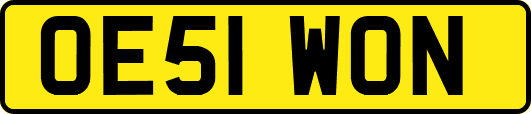 OE51 WON